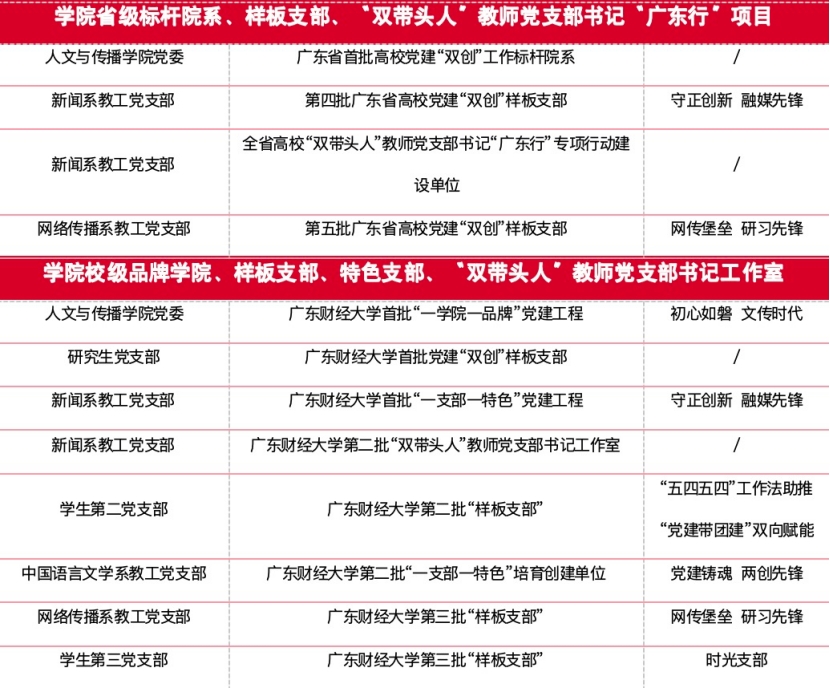 学院省级标杆院系、样板支部、“双带头人”教师党支部书记“广东行”项目

| | | |
|---|---|---|
| 人文与传播学院党委 | 广东省首批高校党建“双创”工作标杆院系 | / |
| 新闻系教工党支部 | 第四批广东省高校党建“双创”样板支部 | 守正创新 融媒先锋 |
| 新闻系教工党支部 | 全省高校“双带头人”教师党支部书记“广东行”专项行动建设单位 | / |
| 网络传播系教工党支部 | 第五批广东省高校党建“双创”样板支部 | 网传堡垒 研习先锋 |

学院校级品牌学院、样板支部、特色支部、“双带头人”教师党支部书记工作室

| | | |
|---|---|---|
| 人文与传播学院党委 | 广东财经大学首批“一学院一品牌”党建工程 | 初心如磐 文传时代 |
| 研究生党支部 | 广东财经大学首批党建“双创”样板支部 | / |
| 新闻系教工党支部 | 广东财经大学首批“一支部一特色”党建工程 | 守正创新 融媒先锋 |
| 新闻系教工党支部 | 广东财经大学第二批“双带头人”教师党支部书记工作室 | / |
| 学生第二党支部 | 广东财经大学第二批“样板支部” | “五四五四”工作法助推“党建带团建”双向赋能 |
| 中国语言文学系教工党支部 | 广东财经大学第二批“一支部一特色”培育创建单位 | 党建铸魂 两创先锋 |
| 网络传播系教工党支部 | 广东财经大学第三批“样板支部” | 网传堡垒 研习先锋 |
| 学生第三党支部 | 广东财经大学第三批“样板支部” | 时光支部 |